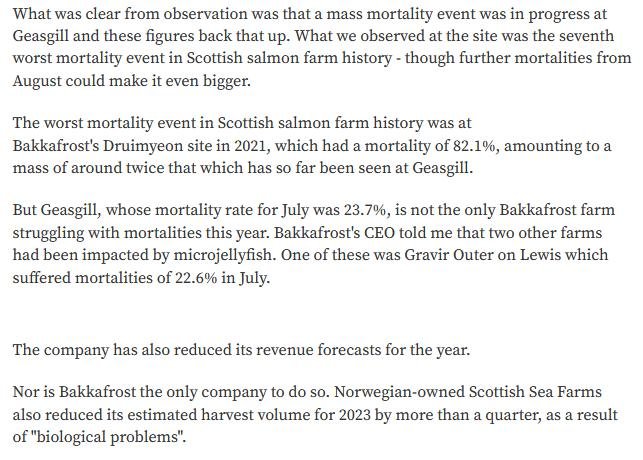 What was clear from observation was that a mass mortality event was in progress at Geasgill and these figures back that up. What we observed at the site was the seventh worst mortality event in Scottish salmon farm history - though further mortalities from August could make it even bigger.

The worst mortality event in Scottish salmon farm history was at Bakkafrost's Druimyeon site in 2021, which had a mortality of 82.1%, amounting to a mass of around twice that which has so far been seen at Geasgill.

But Geasgill, whose mortality rate for July was 23.7%, is not the only Bakkafrost farm struggling with mortalities this year. Bakkafrost's CEO told me that two other farms had been impacted by microjellyfish. One of these was Gravir Outer on Lewis which suffered mortalities of 22.6% in July.

The company has also reduced its revenue forecasts for the year.

Nor is Bakkafrost the only company to do so. Norwegian-owned Scottish Sea Farms also reduced its estimated harvest volume for 2023 by more than a quarter, as a result of "biological problems".